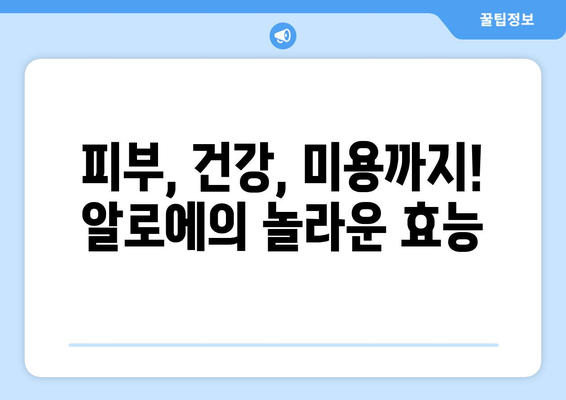 꿀팁정보

피부, 건강, 미용까지!
알로에의 놀라운 효능